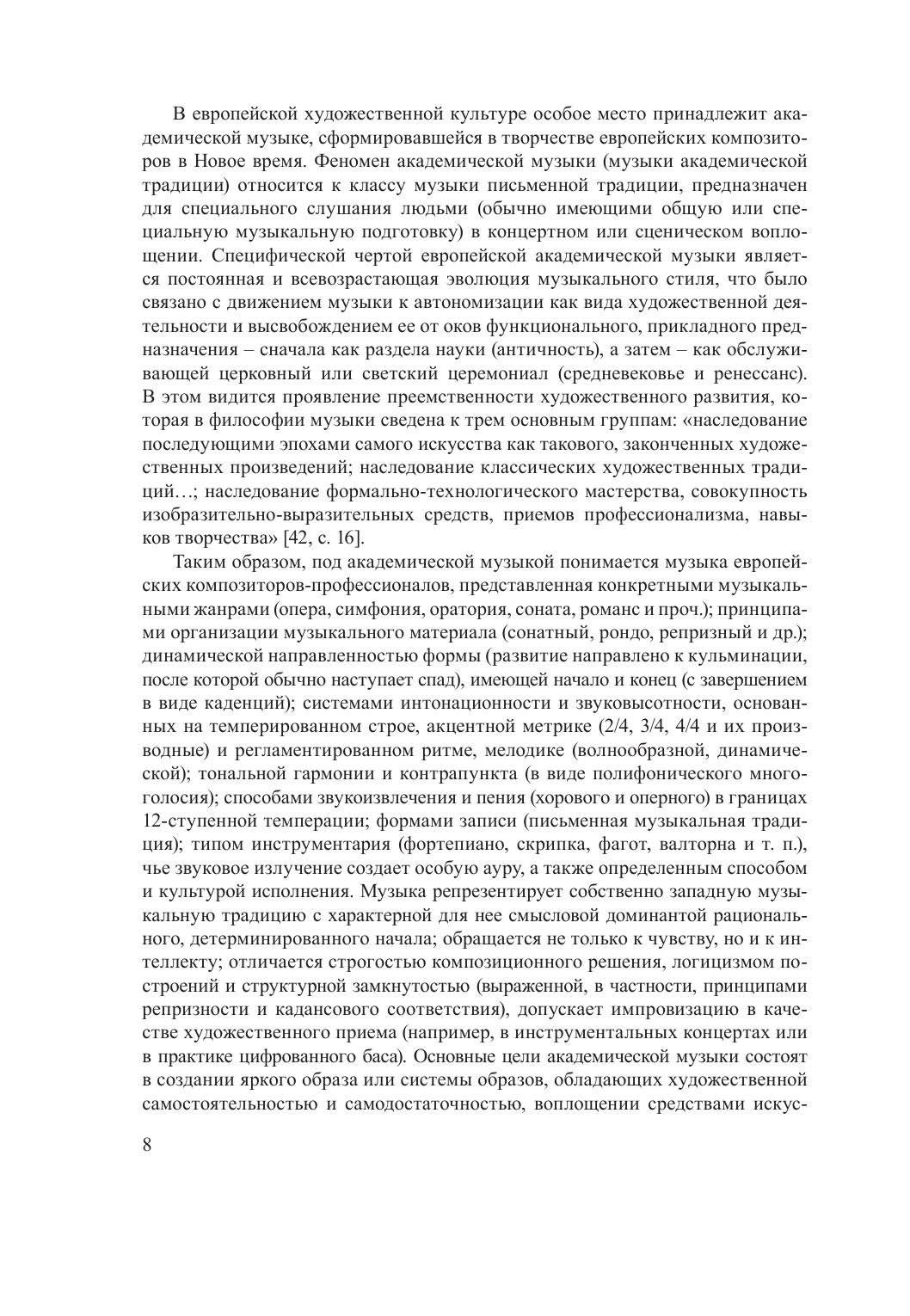 В европейской художественной культуре особое место принадлежит академической музыке, сформировавшейся в творчестве европейских композиторов в Новое время. Феномен академической музыки (музыки академической традиции) относится к классу музыки письменной традиции, предназначен для специального слушания людьми (обычно имеющими общую или специальную музыкальную подготовку) в концертном или сценическом воплощении. Специфической чертой европейской академической музыки является постоянная и всевозрастающая эволюция музыкального стиля, что было связано с движением музыки к автономизации как вида художественной деятельности и высвобождением ее от оков функционального, прикладного предназначения – сначала как раздела науки (античность), а затем – как обслуживающей церковный или светский церемониал (средневековье и ренессанс). В этом видится проявление преемственности художественного развития, которая в философии музыки сведена к трем основным группам: «наследование последующими эпохами самого искусства как такового, законченных художественных произведений; наследование классических художественных традиций…; наследование формально-технологического мастерства, совокупность изобразительно-выразительных средств, приемов профессионализма, навыков творчества» [42, с. 16].

Таким образом, под академической музыкой понимается музыка европейских композиторов-профессионалов, представленная конкретными музыкальными жанрами (опера, симфония, оратория, соната, романс и проч.); принципами организации музыкального материала (сонатный, рондо, репризный и др.); динамической направленностью формы (развитие направлено к кульминации, после которой обычно наступает спад), имеющей начало и конец (с завершением в виде каденций); системами интонационности и звуковысотности, основанных на темперированном строе, акцентной метрике (2/4, 3/4, 4/4 и их производные) и регламентированном ритме, мелодике (волнообразной, динамической); тональной гармонии и контрапункта (в виде полифонического многоголосия); способами звукоизвлечения и пения (хорового и оперного) в границах 12-ступенной темперации; формами записи (письменная музыкальная традиция); типом инструментария (фортепиано, скрипка, фагот, валторна и т. п.), чье звуковое излучение создает особую ауру, а также определенным способом и культурой исполнения. Музыка репрезентирует собственно западную музыкальную традицию с характерной для нее смысловой доминантой рационального, детерминированного начала; обращается не только к чувству, но и к интеллекту; отличается строгостью композиционного решения, логицизмом построений и структурной замкнутостью (выраженной, в частности, принципами репризности и кадансового соответствия), допускает импровизацию в качестве художественного приема (например, в инструментальных концертах или в практике цифрованного баса). Основные цели академической музыки состоят в создании яркого образа или системы образов, обладающих художественной самостоятельностью и самодостаточностью, воплощении средствами искус-

8